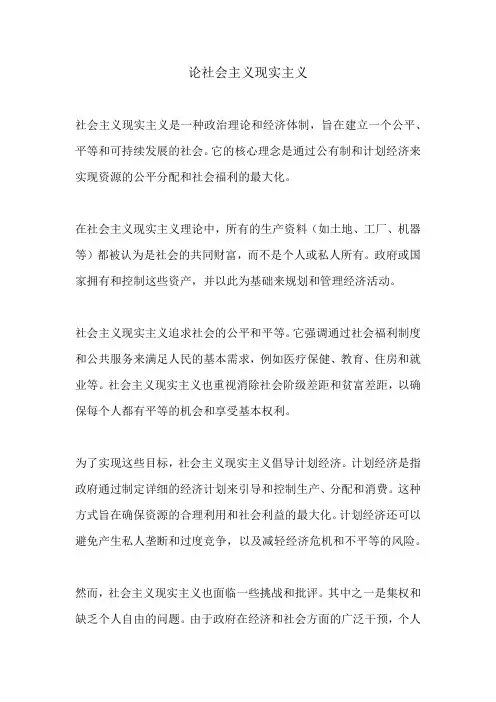 论社会主义现实主义

社会主义现实主义是一种政治理论和经济体制，旨在建立一个公平、平等和可持续发展的社会。它的核心理念是通过公有制和计划经济来实现资源的公平分配和社会福利的最大化。

在社会主义现实主义理论中，所有的生产资料（如土地、工厂、机器等）都被认为是社会的共同财富，而不是个人或私人所有。政府或国家拥有和控制这些资产，并以此为基础来规划和管理经济活动。

社会主义现实主义追求社会的公平和平等。它强调通过社会福利制度和公共服务来满足人民的基本需求，例如医疗保健、教育、住房和就业等。社会主义现实主义也重视消除社会阶级差距和贫富差距，以确保每个人都有平等的机会和享受基本权利。

为了实现这些目标，社会主义现实主义倡导计划经济。计划经济是指政府通过制定详细的经济计划来引导和控制生产、分配和消费。这种方式旨在确保资源的合理利用和社会利益的最大化。计划经济还可以避免产生私人垄断和过度竞争，以及减轻经济危机和不平等的风险。

然而，社会主义现实主义也面临一些挑战和批评。其中之一是集权和缺乏个人自由的问题。由于政府在经济和社会方面的广泛干预，个人